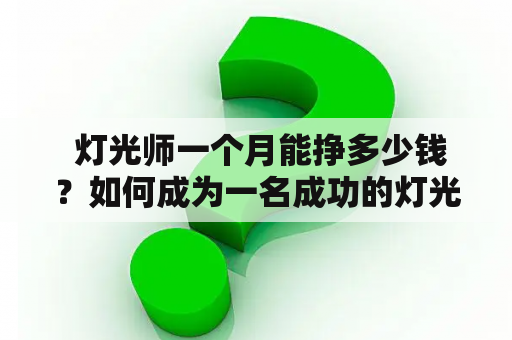 灯光师一个月能挣多少钱？如何成为一名成功的灯光